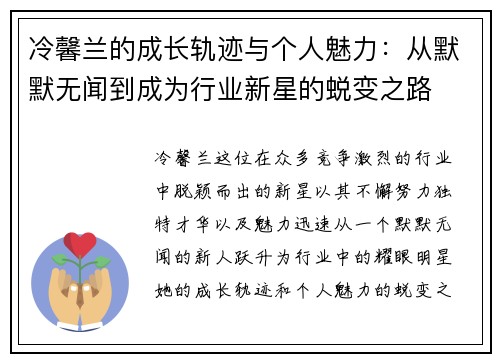 冷馨兰的成长轨迹与个人魅力：从默默无闻到成为行业新星的蜕变之路

冷馨兰这位在众多竞争激烈的行业中脱颖而出的新星以其不懈努力独特才华以及魅力迅速从一个默默无闻的新人跃升为行业中的耀眼明星她的成长轨迹和个人魅力的蜕变之